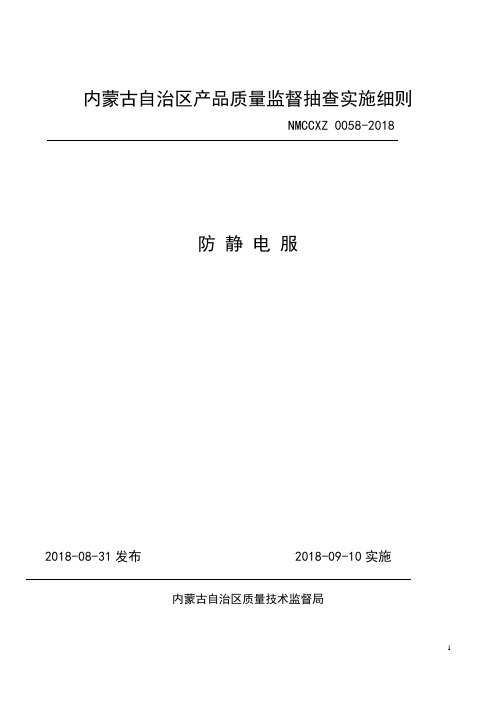 内蒙古自治区产品质量监督抽查实施细则

NMCCXZ 0058-2018

防 静 电 服

2018-08-31 发布

2018-09-10 实施

内蒙古自治区质量技术监督局

1